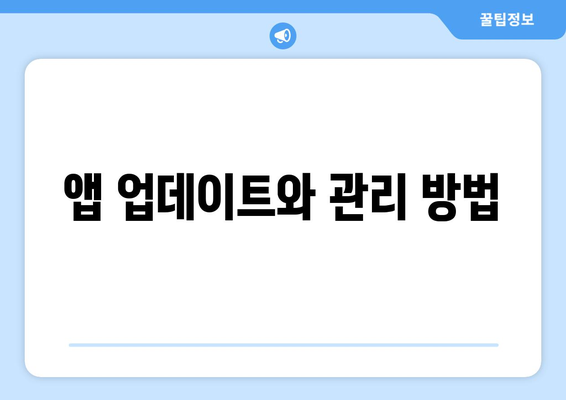 꿀팁정보

앱 업데이트와 관리 방법